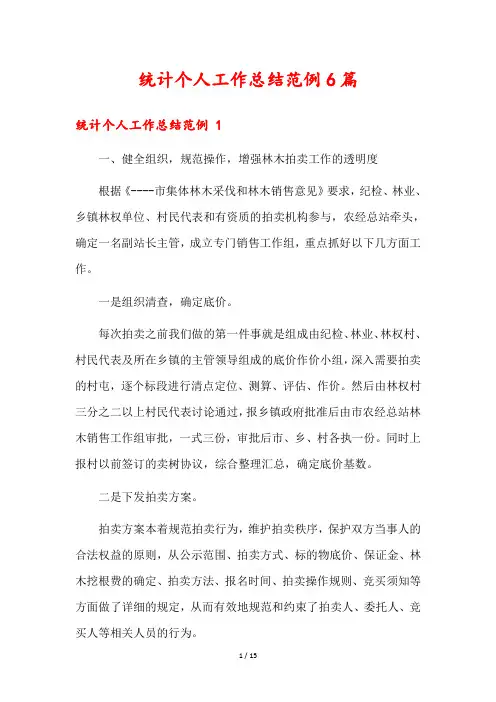 统计个人工作总结范例6篇

统计个人工作总结范例 1

一、健全组织，规范操作，增强林木拍卖工作的透明度

根据《----市集体林木采伐和林木销售意见》要求，纪检、林业、乡镇林权单位、村民代表和有资质的拍卖机构参与，农经总站牵头，确定一名副站长主管，成立专门销售工作组，重点抓好以下几方面工作。

一是组织清查，确定底价。

每次拍卖之前我们做的第一件事就是组成由纪检、林业、林权村、村民代表及所在乡镇的主管领导组成的底价作价小组，深入需要拍卖的村屯，逐个标段进行清点定位、测算、评估、作价。然后由林权村三分之二以上村民代表讨论通过，报乡镇政府批准后由市农经总站林木销售工作组审批，一式三份，审批后市、乡、村各执一份。同时上报村以前签订的卖树协议，综合整理汇总，确定底价基数。

二是下发拍卖方案。

拍卖方案本着规范拍卖行为，维护拍卖秩序，保护双方当事人的合法权益的原则，从公示范围、拍卖方式、标的物底价、保证金、林木挖根费的确定、拍卖方法、报名时间、拍卖操作规则、竞买须知等方面做了详细的规定，从而有效地规范和约束了拍卖人、委托人、竞买人等相关人员的行为。

1 / 15